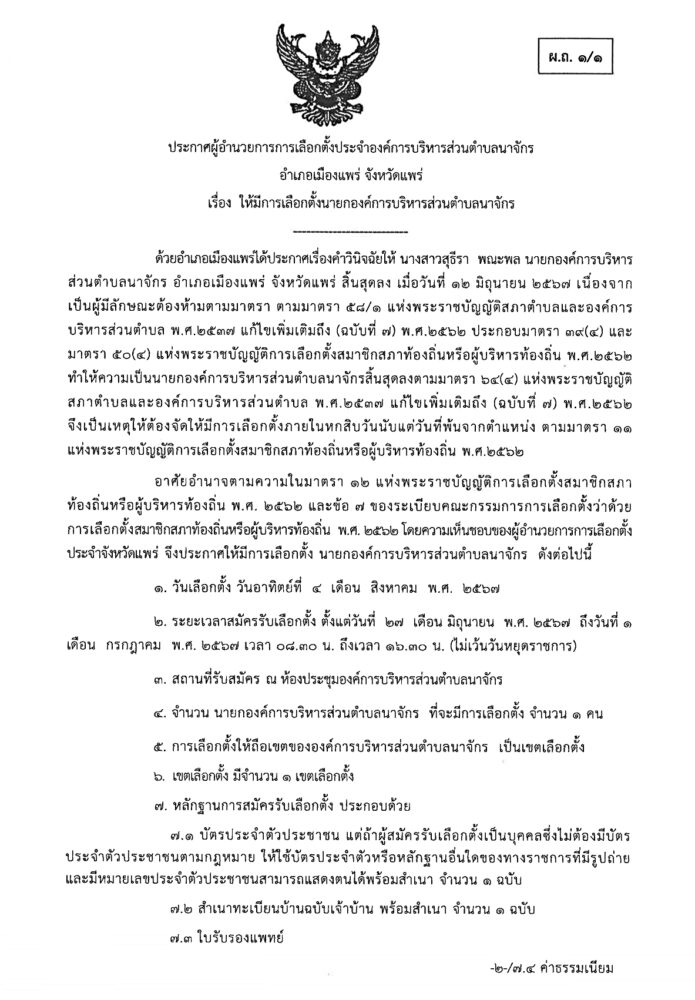 ผ.ถ. ๑/๑

ประกาศผู้อำนวยการการเลือกตั้งประจำองค์การบริหารส่วนตำบลนาจักร
อำเภอเมืองแพร่ จังหวัดแพร่
เรื่อง ให้มีการเลือกตั้งนายกองค์การบริหารส่วนตำบลนาจักร

-------------------------

ด้วยอำเภอเมืองแพร่ได้ประกาศเรื่องคำวินิจฉัยให้ นางสาวสุธีรา พณะพล นายกองค์การบริหารส่วนตำบลนาจักร อำเภอเมืองแพร่ จังหวัดแพร่ สิ้นสุดลง เมื่อวันที่ ๑๒ มิถุนายน ๒๕๖๗ เนื่องจากเป็นผู้มีลักษณะต้องห้ามตามมาตรา ตามมาตรา ๕๘/๑ แห่งพระราชบัญญัติสภาตำบลและองค์การบริหารส่วนตำบล พ.ศ.๒๕๓๗ แก้ไขเพิ่มเติมถึง (ฉบับที่ ๗) พ.ศ.๒๕๖๒ ประกอบมาตรา ๓๙(๔) และมาตรา ๕๐(๔) แห่งพระราชบัญญัติการเลือกตั้งสมาชิกสภาท้องถิ่นหรือผู้บริหารท้องถิ่น พ.ศ.๒๕๖๒ ทำให้ความเป็นนายกองค์การบริหารส่วนตำบลนาจักรสิ้นสุดลงตามมาตรา ๖๔(๔) แห่งพระราชบัญญัติสภาตำบลและองค์การบริหารส่วนตำบล พ.ศ.๒๕๓๗ แก้ไขเพิ่มเติมถึง (ฉบับที่ ๗) พ.ศ.๒๕๖๒ จึงเป็นเหตุให้ต้องจัดให้มีการเลือกตั้งภายในหกสิบวันนับแต่วันที่พ้นจากตำแหน่ง ตามมาตรา ๑๑ แห่งพระราชบัญญัติการเลือกตั้งสมาชิกสภาท้องถิ่นหรือผู้บริหารท้องถิ่น พ.ศ.๒๕๖๒

อาศัยอำนาจตามความในมาตรา ๑๒ แห่งพระราชบัญญัติการเลือกตั้งสมาชิกสภาท้องถิ่นหรือผู้บริหารท้องถิ่น พ.ศ. ๒๕๖๒ และข้อ ๗ ของระเบียบคณะกรรมการการเลือกตั้งว่าด้วยการเลือกตั้งสมาชิกสภาท้องถิ่นหรือผู้บริหารท้องถิ่น พ.ศ. ๒๕๖๒ โดยความเห็นชอบของผู้อำนวยการการเลือกตั้งประจำจังหวัดแพร่ จึงประกาศให้มีการเลือกตั้ง นายกองค์การบริหารส่วนตำบลนาจักร ดังต่อไปนี้

๑. วันเลือกตั้ง วันอาทิตย์ที่ ๔ เดือน สิงหาคม พ.ศ. ๒๕๖๗

๒. ระยะเวลาสมัครรับเลือกตั้ง ตั้งแต่วันที่ ๒๗ เดือน มิถุนายน พ.ศ. ๒๕๖๗ ถึงวันที่ ๑ เดือน กรกฎาคม พ.ศ. ๒๕๖๗ เวลา ๐๘.๓๐ น. ถึงเวลา ๑๖.๓๐ น. (ไม่เว้นวันหยุดราชการ)

๓. สถานที่รับสมัคร ณ ห้องประชุมองค์การบริหารส่วนตำบลนาจักร

๔. จำนวน นายกองค์การบริหารส่วนตำบลนาจักร ที่จะมีการเลือกตั้ง จำนวน ๑ คน

๕. การเลือกตั้งให้ถือเขตขององค์การบริหารส่วนตำบลนาจักร เป็นเขตเลือกตั้ง

๖. เขตเลือกตั้ง มีจำนวน ๑ เขตเลือกตั้ง

๗. หลักฐานการสมัครรับเลือกตั้ง ประกอบด้วย

๗.๑ บัตรประจำตัวประชาชน แต่ถ้าผู้สมัครรับเลือกตั้งเป็นบุคคลซึ่งไม่ต้องมีบัตรประจำตัวประชาชนตามกฎหมาย ให้ใช้บัตรประจำตัวหรือหลักฐานอื่นใดของทางราชการที่มีรูปถ่ายและมีหมายเลขประจำตัวประชาชนสามารถแสดงตนได้พร้อมสำเนา จำนวน ๑ ฉบับ

๗.๒ สำเนาทะเบียนบ้านฉบับเจ้าบ้าน พร้อมสำเนา จำนวน ๑ ฉบับ

๗.๓ ใบรับรองแพทย์

-๒-/๗.๔ ค่าธรรมเนียม